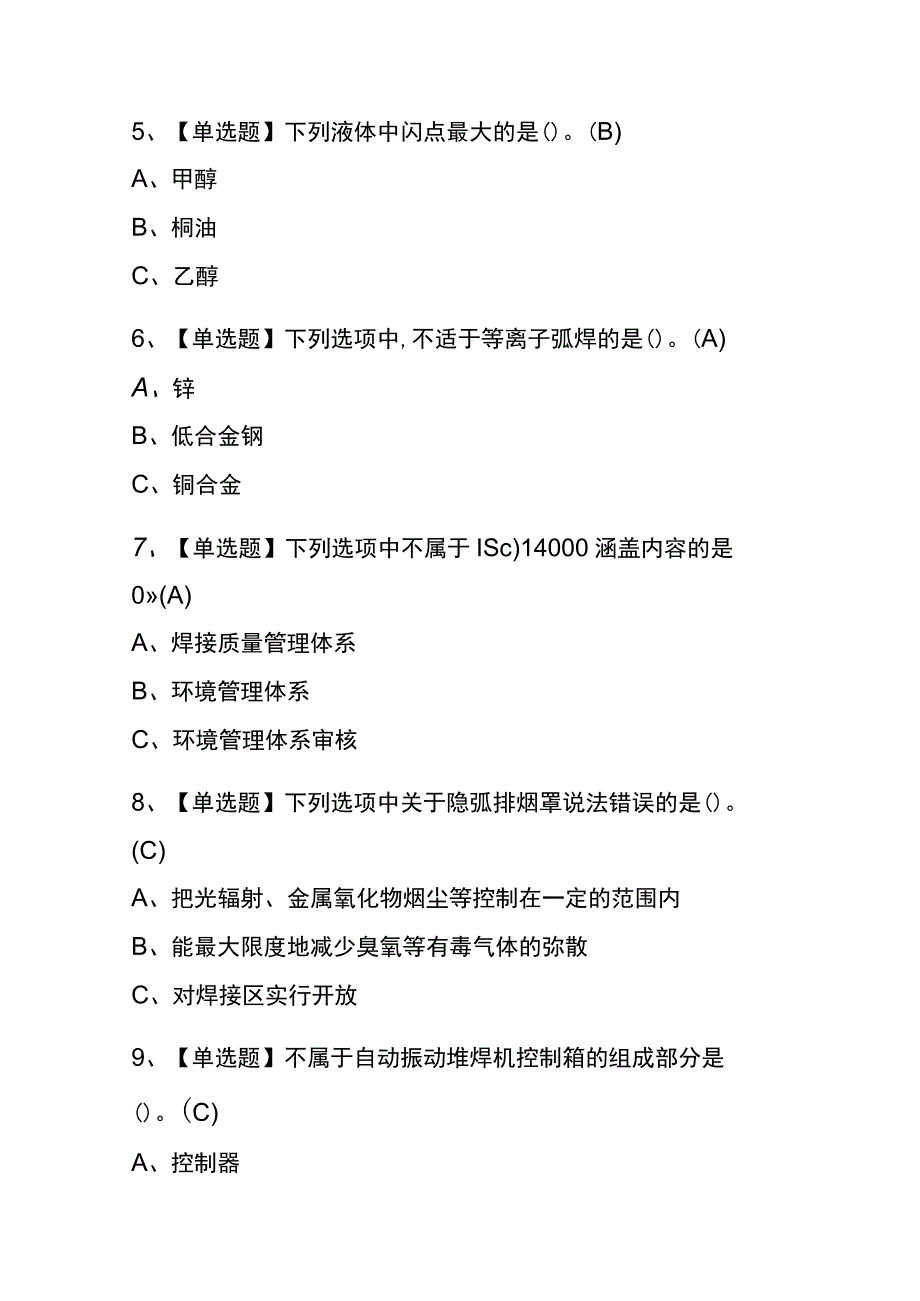 5、【单选题】下列液体中闪点最大的是()。(B)

A、甲醇

B、桐油

C、乙醇

6、【单选题】下列选项中，不适于等离子弧焊的是()。(A)

A、锌

B、低合金钢

C、铜合金

7、【单选题】下列选项中不属于ISc)14000涵盖内容的是0»(A)

A、焊接质量管理体系

B、环境管理体系

C、环境管理体系审核

8、【单选题】下列选项中关于隐弧排烟罩说法错误的是()。(C)

A、把光辐射、金属氧化物烟尘等控制在一定的范围内

B、能最大限度地减少臭氧等有毒气体的弥散

C、对焊接区实行开放

9、【单选题】不属于自动振动堆焊机控制箱的组成部分是()。(C)

A、控制器